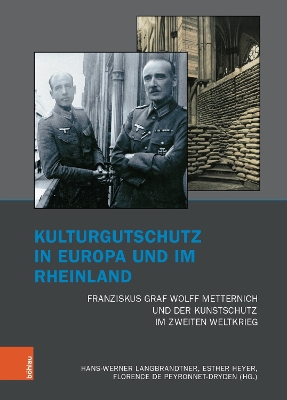 KULTURGUTSCHUTZ IN EUROPA UND IM RHEINLAND

FRANZISKUS GRAF WOLFF METTERNICH UND DER KUNSTSCHUTZ IM ZWEITEN WELTKRIEG

böhlau

HANS-WERNER LANGBRANDTNER, ESTHER HEYER, FLORENCE DE PEYRONNET-DRYDEN (HG.)